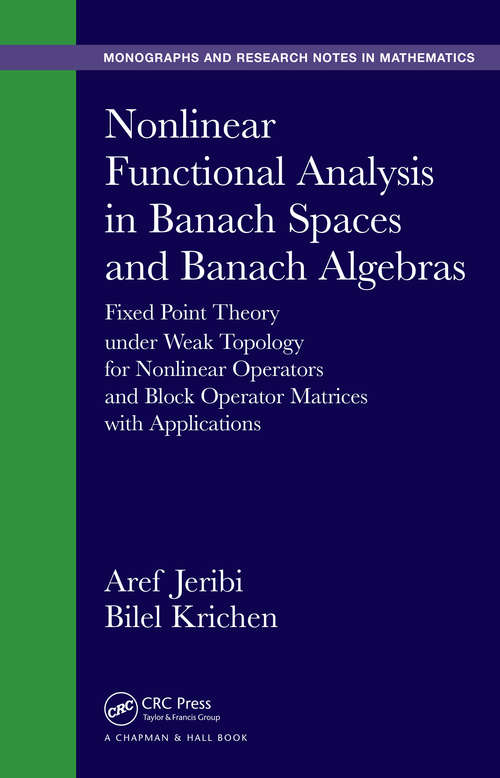 MONOGRAPHS AND RESEARCH NOTES IN MATHEMATICS

Nonlinear Functional Analysis in Banach Spaces and Banach Algebras

Fixed Point Theory under Weak Topology for Nonlinear Operators and Block Operator Matrices with Applications

Aref Jeribi
Bilel Krichen

CRC
CRC Press
Taylor & Francis Group
A CHAPMAN & HALL BOOK